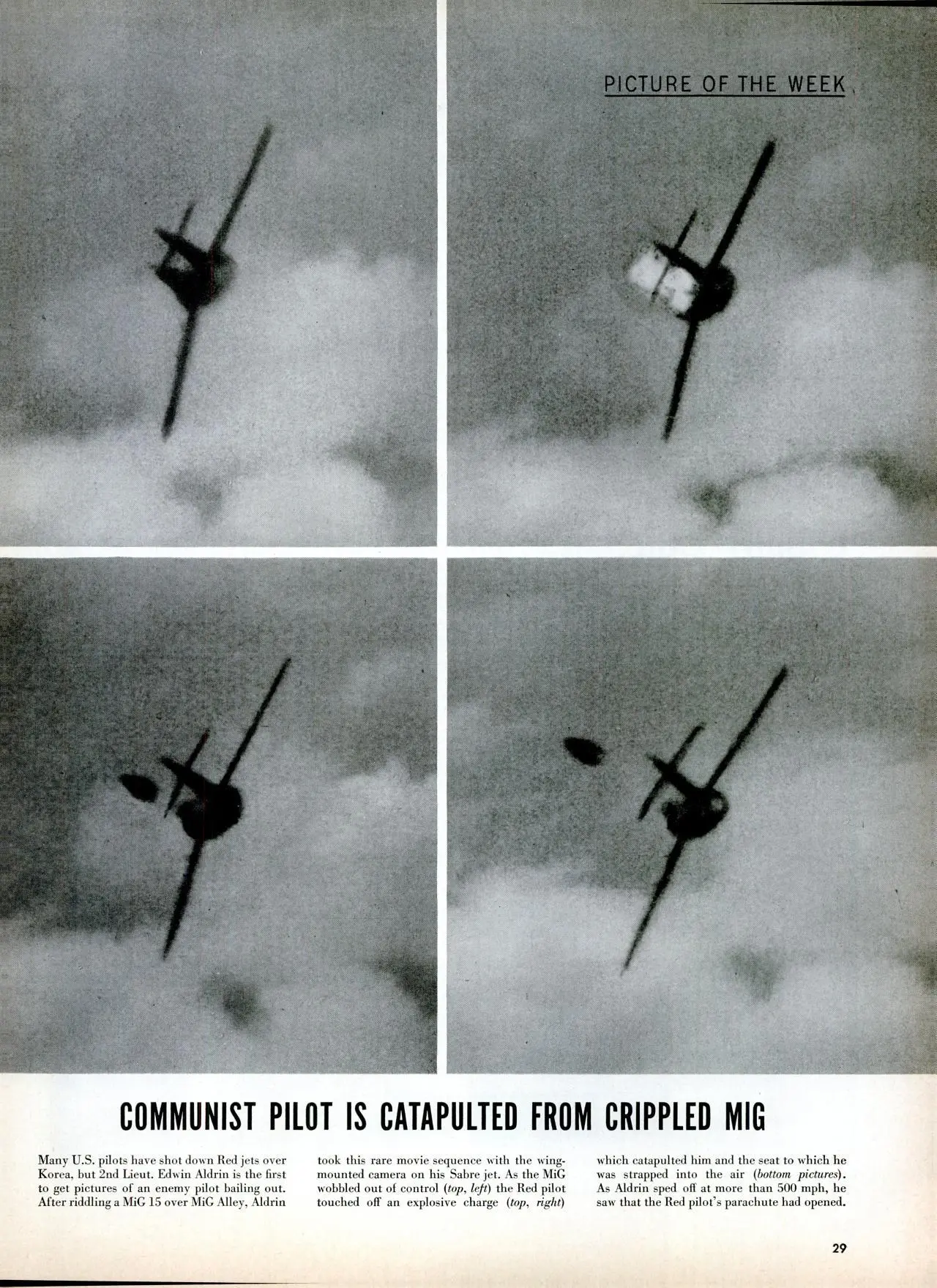 PICTURE OF THE WEEK

COMMUNIST PILOT IS CATAPULTED FROM CRIPPLED MIG

Many U.S. pilots have shot down Red jets over Korea, but 2nd Lieut. Edwin Aldrin is the first to get pictures of an enemy pilot bailing out. After riddling a MiG 15 over MiG Alley, Aldrin took this rare movie sequence with the wing-mounted camera on his Sabre jet. As the MiG wobbled out of control (top, left) the Red pilot touched off an explosive charge (top, right) which catapulted him and the seat to which he was strapped into the air (bottom pictures). As Aldrin sped off at more than 500 mph, he saw that the Red pilot's parachute had opened.

29